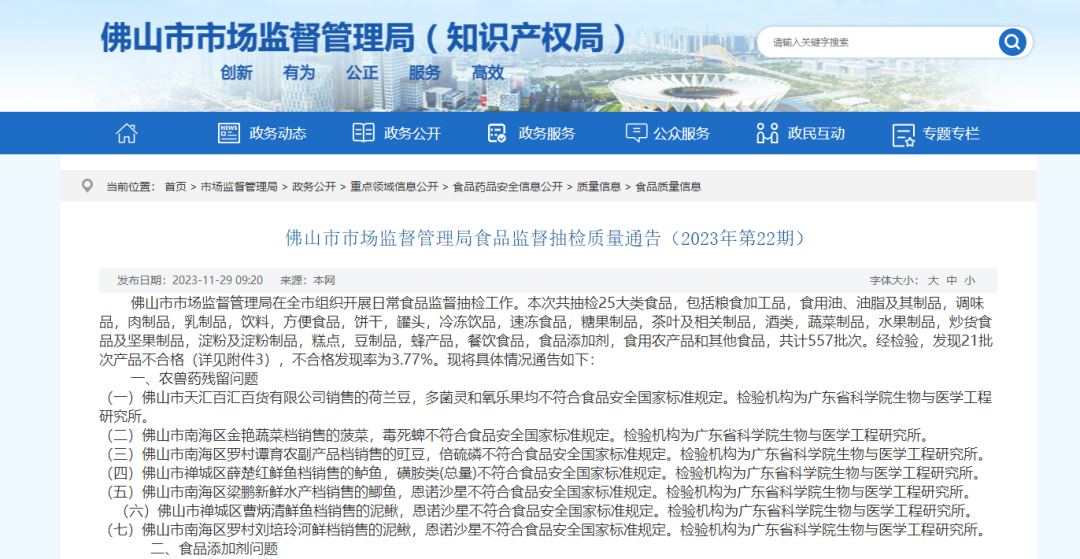 佛山市市场监督管理局（知识产权局）

创新 有为 公正 服务 高效

请输入关键字搜索

政务动态 政务公开 政务服务 公众服务 政民互动 专题专栏

当前位置： 首页 > 市场监督管理局 > 政务公开 > 重点领域信息公开 > 食品药品安全信息公开 > 质量信息 > 食品质量信息

佛山市市场监督管理局食品监督抽检质量通告（2023年第22期）

发布日期：2023-11-29 09:20 来源：本网

字体大小： 大 中 小

佛山市市场监督管理局在全市组织开展日常食品监督抽检工作。本次共抽检25大类食品，包括粮食加工品，食用油、油脂及其制品，调味品，肉制品，乳制品，饮料，方便食品，饼干，罐头，冷冻饮品，速冻食品，糖果制品，茶叶及相关制品，酒类，蔬菜制品，水果制品，炒货食品及坚果制品，淀粉及淀粉制品，糕点，豆制品，蜂产品，餐饮食品，食品添加剂，食用农产品和其他食品，共计557批次。经检验，发现21批次产品不合格（详见附件3），不合格发现率为3.77%。现将具体情况通告如下：

一、农兽药残留问题

（一）佛山市天汇百汇百货有限公司销售的荷兰豆，多菌灵和氧乐果均不符合食品安全国家标准规定。检验机构为广东省科学院生物与医学工程研究所。

（二）佛山市南海区金艳蔬菜档销售的菠菜，毒死蜱不符合食品安全国家标准规定。检验机构为广东省科学院生物与医学工程研究所。

（三）佛山市南海区罗村谭育农副产品档销售的豇豆，倍硫磷不符合食品安全国家标准规定。检验机构为广东省科学院生物与医学工程研究所。

（四）佛山市禅城区薛楚红鲜鱼档销售的鲈鱼，磺胺类(总量)不符合食品安全国家标准规定。检验机构为广东省科学院生物与医学工程研究所。

（五）佛山市南海区梁鹏新鲜水产档销售的鲫鱼，恩诺沙星不符合食品安全国家标准规定。检验机构为广东省科学院生物与医学工程研究所。

（六）佛山市禅城区曹炳清鲜鱼档销售的泥鳅，恩诺沙星不符合食品安全国家标准规定。检验机构为广东省科学院生物与医学工程研究所。

（七）佛山市南海区罗村刘培玲河鲜档销售的泥鳅，恩诺沙星不符合食品安全国家标准规定。检验机构为广东省科学院生物与医学工程研究所。

二、食品添加剂问题